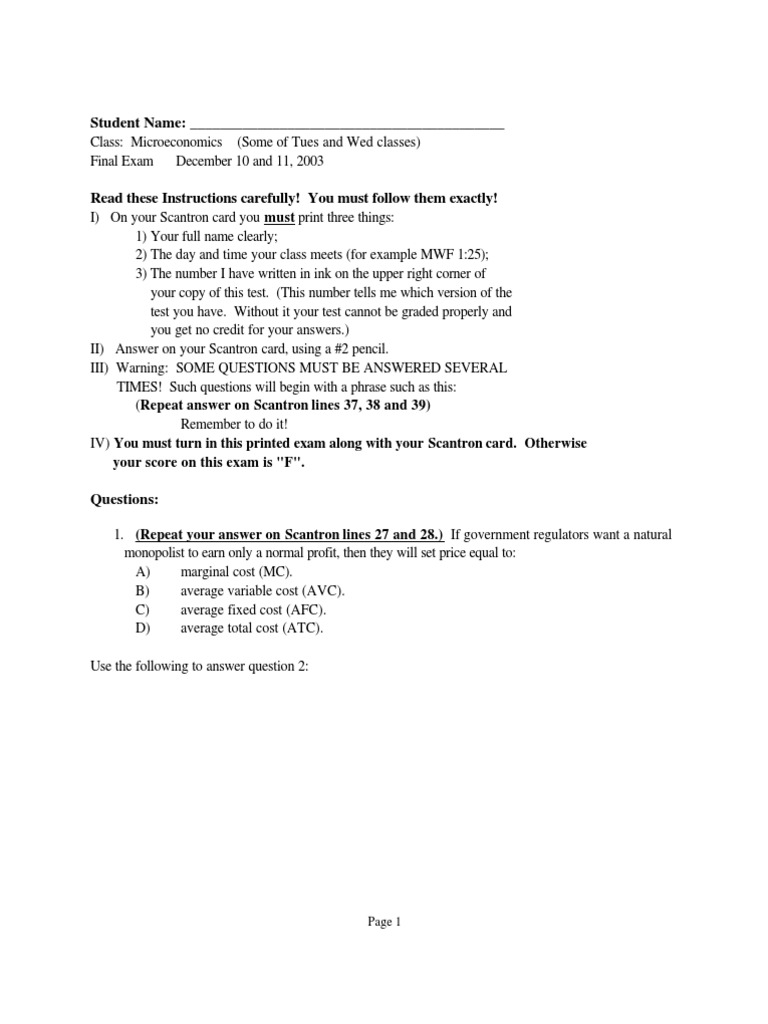 Student Name: ___________________________________________
Class: Microeconomics (Some of Tues and Wed classes)
Final Exam December 10 and 11, 2003

Read these Instructions carefully! You must follow them exactly!
I) On your Scantron card you must print three things:
1) Your full name clearly;
2) The day and time your class meets (for example MWF 1:25);
3) The number I have written in ink on the upper right corner of your copy of this test. (This number tells me which version of the test you have. Without it your test cannot be graded properly and you get no credit for your answers.)
II) Answer on your Scantron card, using a #2 pencil.
III) Warning: SOME QUESTIONS MUST BE ANSWERED SEVERAL TIMES! Such questions will begin with a phrase such as this:
(Repeat answer on Scantron lines 37, 38 and 39)
Remember to do it!
IV) You must turn in this printed exam along with your Scantron card. Otherwise your score on this exam is "F".

Questions:

1. (Repeat your answer on Scantron lines 27 and 28.) If government regulators want a natural monopolist to earn only a normal profit, then they will set price equal to:
A) marginal cost (MC).
B) average variable cost (AVC).
C) average fixed cost (AFC).
D) average total cost (ATC).

Use the following to answer question 2:

Page 1